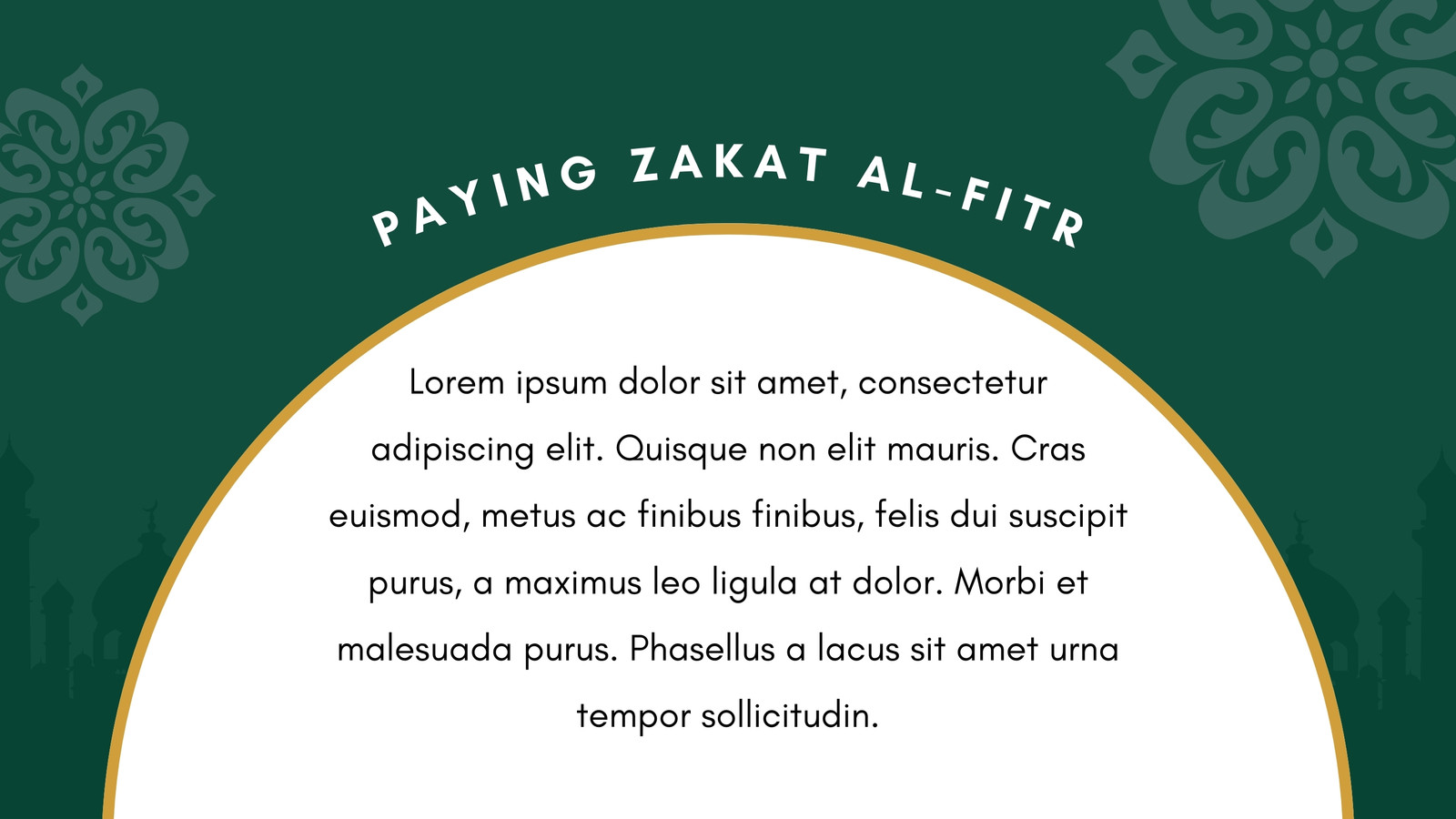 PAYING ZAKAT AL-FITR

Lorem ipsum dolor sit amet, consectetur adipiscing elit. Quisque non elit mauris. Cras euismod, metus ac finibus finibus, felis dui suscipit purus, a maximus leo ligula at dolor. Morbi et malesuada purus. Phasellus a lacus sit amet urna tempor sollicitudin.